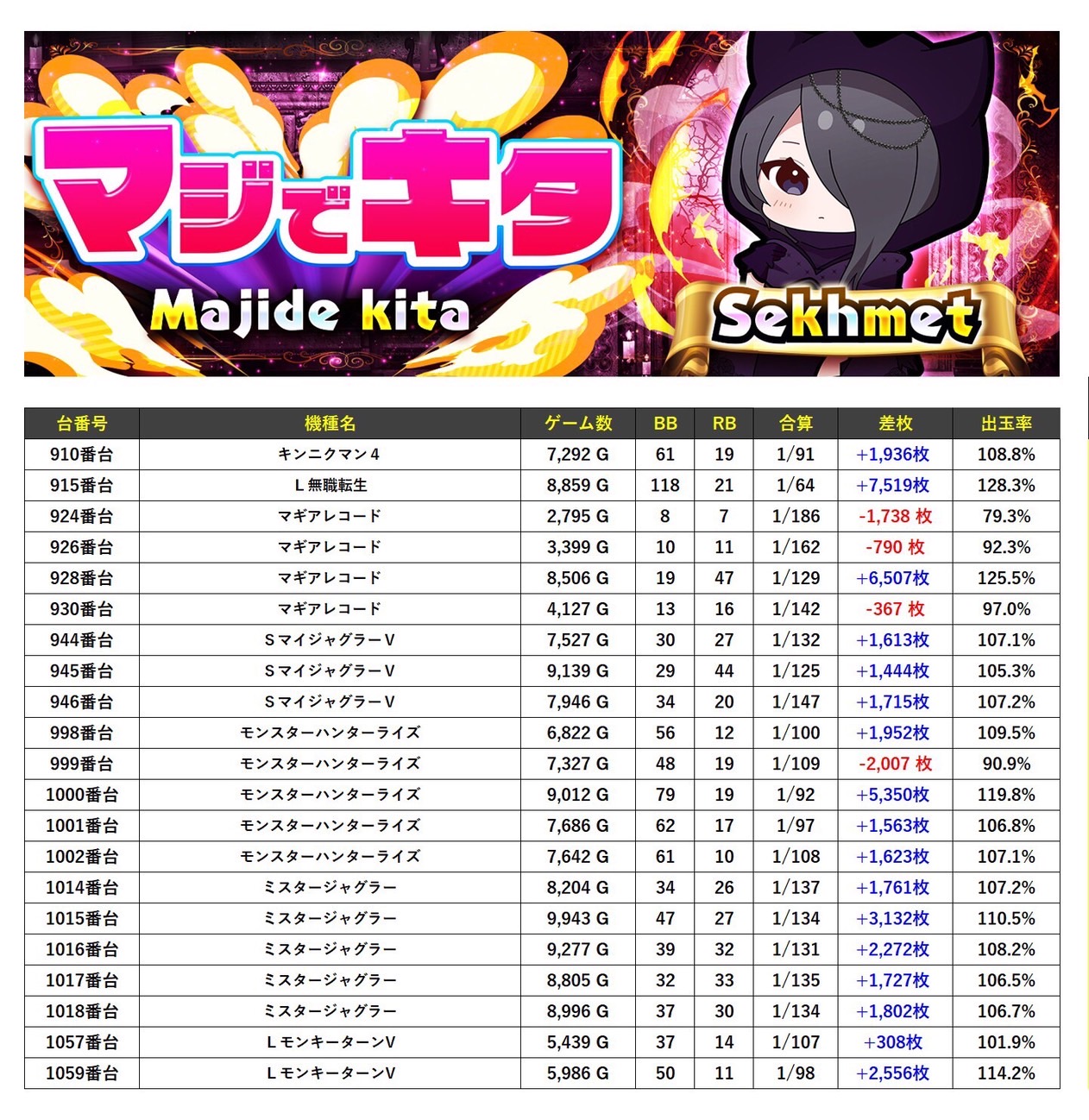 マジでキタ
Majide kita
Sekhmet

| 台番号 | 機種名 | ゲーム数 | BB | RB | 合算 | 差枚 | 出玉率 |
|---|---|---|---|---|---|---|---|
| 910番台 | キンニクマン4 | 7,292 G | 61 | 19 | 1/91 | +1,936枚 | 108.8% |
| 915番台 | L無職転生 | 8,859 G | 118 | 21 | 1/64 | +7,519枚 | 128.3% |
| 924番台 | マギアレコード | 2,795 G | 8 | 7 | 1/186 | -1,738 枚 | 79.3% |
| 926番台 | マギアレコード | 3,399 G | 10 | 11 | 1/162 | -790 枚 | 92.3% |
| 928番台 | マギアレコード | 8,506 G | 19 | 47 | 1/129 | +6,507枚 | 125.5% |
| 930番台 | マギアレコード | 4,127 G | 13 | 16 | 1/142 | -367 枚 | 97.0% |
| 944番台 | SマイジャグラーV | 7,527 G | 30 | 27 | 1/132 | +1,613枚 | 107.1% |
| 945番台 | SマイジャグラーV | 9,139 G | 29 | 44 | 1/125 | +1,444枚 | 105.3% |
| 946番台 | SマイジャグラーV | 7,946 G | 34 | 20 | 1/147 | +1,715枚 | 107.2% |
| 998番台 | モンスターハンターライズ | 6,822 G | 56 | 12 | 1/100 | +1,952枚 | 109.5% |
| 999番台 | モンスターハンターライズ | 7,327 G | 48 | 19 | 1/109 | -2,007 枚 | 90.9% |
| 1000番台 | モンスターハンターライズ | 9,012 G | 79 | 19 | 1/92 | +5,350枚 | 119.8% |
| 1001番台 | モンスターハンターライズ | 7,686 G | 62 | 17 | 1/97 | +1,563枚 | 106.8% |
| 1002番台 | モンスターハンターライズ | 7,642 G | 61 | 10 | 1/108 | +1,623枚 | 107.1% |
| 1014番台 | ミスタージャグラー | 8,204 G | 34 | 26 | 1/137 | +1,761枚 | 107.2% |
| 1015番台 | ミスタージャグラー | 9,943 G | 47 | 27 | 1/134 | +3,132枚 | 110.5% |
| 1016番台 | ミスタージャグラー | 9,277 G | 39 | 32 | 1/131 | +2,272枚 | 108.2% |
| 1017番台 | ミスタージャグラー | 8,805 G | 32 | 33 | 1/135 | +1,727枚 | 106.5% |
| 1018番台 | ミスタージャグラー | 8,996 G | 37 | 30 | 1/134 | +1,802枚 | 106.7% |
| 1057番台 | LモンキーターンV | 5,439 G | 37 | 14 | 1/107 | +308枚 | 101.9% |
| 1059番台 | LモンキーターンV | 5,986 G | 50 | 11 | 1/98 | +2,556枚 | 114.2% |